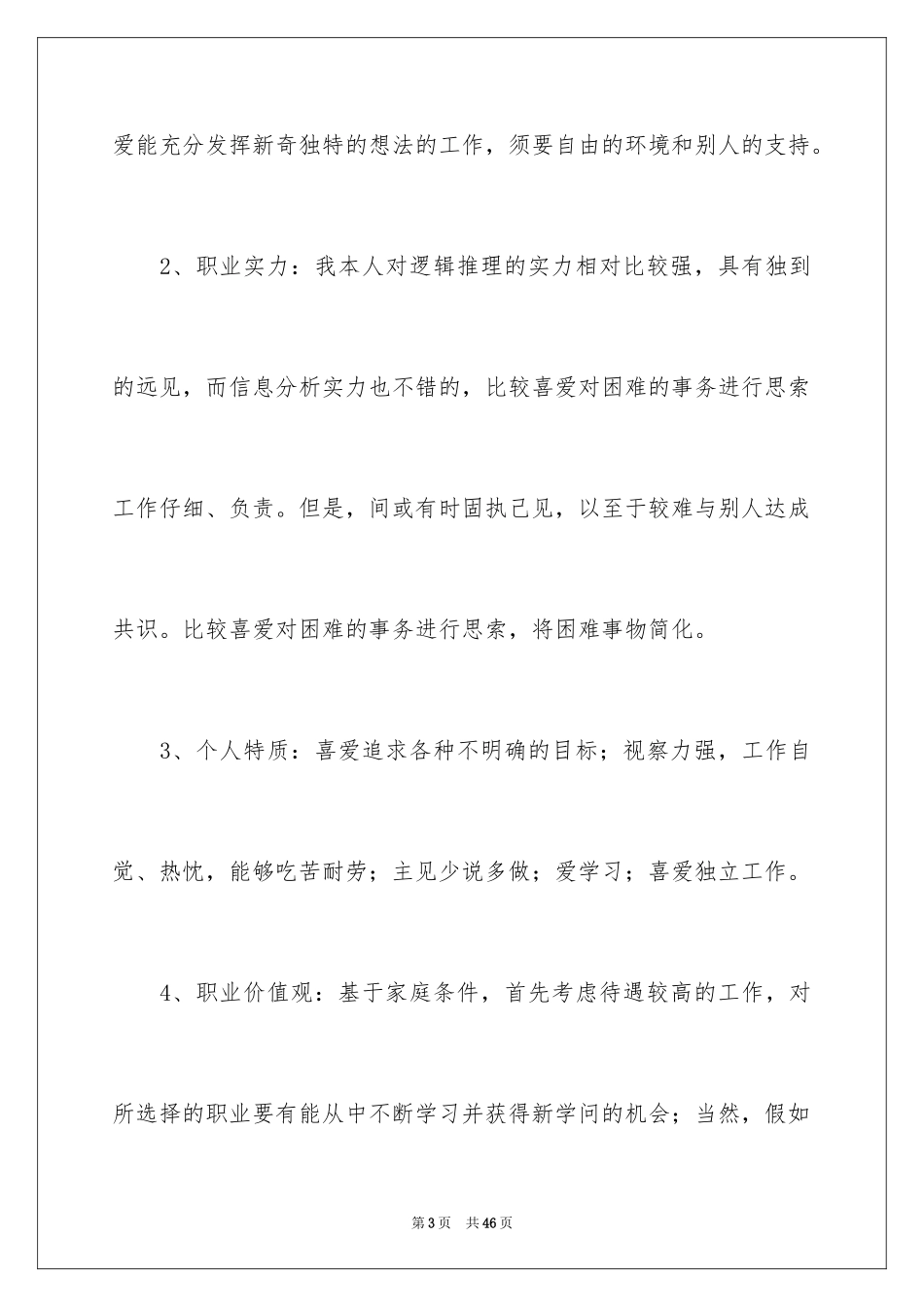 爱能充分发挥新奇独特的想法的工作，须要自由的环境和别人的支持。

2、职业实力：我本人对逻辑推理的实力相对比较强，具有独到的远见，而信息分析实力也不错的，比较喜爱对困难的事务进行思索工作仔细、负责。但是，间或有时固执己见，以至于较难与别人达成共识。比较喜爱对困难的事务进行思索，将困难事物简化。

3、个人特质：喜爱追求各种不明确的目标；视察力强，工作自觉、热忱，能够吃苦耐劳；主见少说多做；爱学习；喜爱独立工作。

4、职业价值观：基于家庭条件，首先考虑待遇较高的工作，对所选择的职业要有能从中不断学习并获得新学问的机会；当然，假如

第3页　共46页